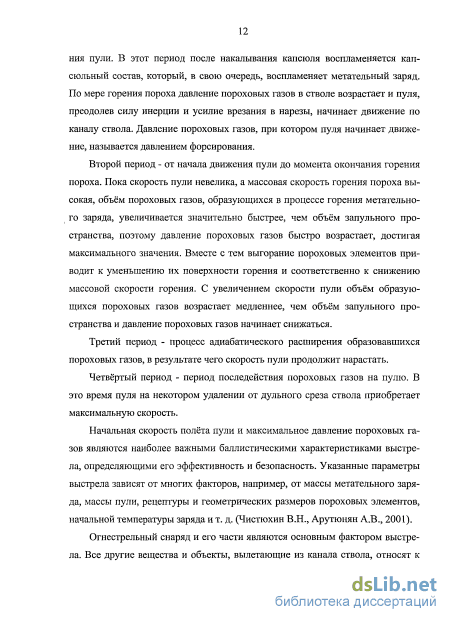 12

ния пули. В этот период после накалывания капсюля воспламеняется капсюльный состав, который, в свою очередь, воспламеняет метательный заряд. По мере горения пороха давление пороховых газов в стволе возрастает и пуля, преодолев силу инерции и усилие врезания в нарезы, начинает движение по каналу ствола. Давление пороховых газов, при котором пуля начинает движение, называется давлением форсирования.

Второй период - от начала движения пули до момента окончания горения пороха. Пока скорость пули невелика, а массовая скорость горения пороха высокая, объём пороховых газов, образующихся в процессе горения метательного заряда, увеличивается значительно быстрее, чем объём запульного пространства, поэтому давление пороховых газов быстро возрастает, достигая максимального значения. Вместе с тем выгорание пороховых элементов приводит к уменьшению их поверхности горения и соответственно к снижению массовой скорости горения. С увеличением скорости пули объём образующихся пороховых газов возрастает медленнее, чем объём запульного пространства и давление пороховых газов начинает снижаться.

Третий период - процесс адиабатического расширения образовавшихся пороховых газов, в результате чего скорость пули продолжит нарастать.

Четвёртый период - период последействия пороховых газов на пулю. В это время пуля на некотором удалении от дульного среза ствола приобретает максимальную скорость.

Начальная скорость полёта пули и максимальное давление пороховых газов являются наиболее важными баллистическими характеристиками выстрела, определяющими его эффективность и безопасность. Указанные параметры выстрела зависят от многих факторов, например, от массы метательного заряда, массы пули, рецептуры и геометрических размеров пороховых элементов, начальной температуры заряда и т. д. (Чистюхин В.Н., Арутюнян А.В., 2001).

Огнестрельный снаряд и его части являются основным фактором выстрела. Все другие вещества и объекты, вылетающие из канала ствола, относят к

dsLib.net
библиотека диссертаций